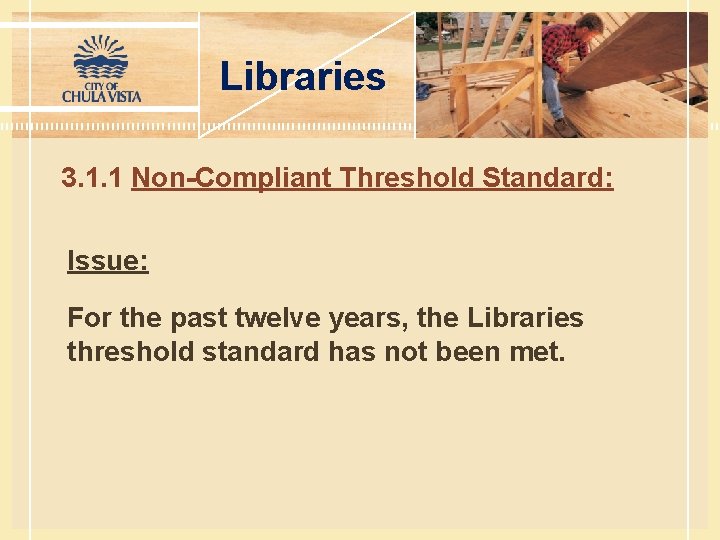 CITY OF
CHULA VISTA

Libraries

3.1.1 Non-Compliant Threshold Standard:

Issue:

For the past twelve years, the Libraries threshold standard has not been met.